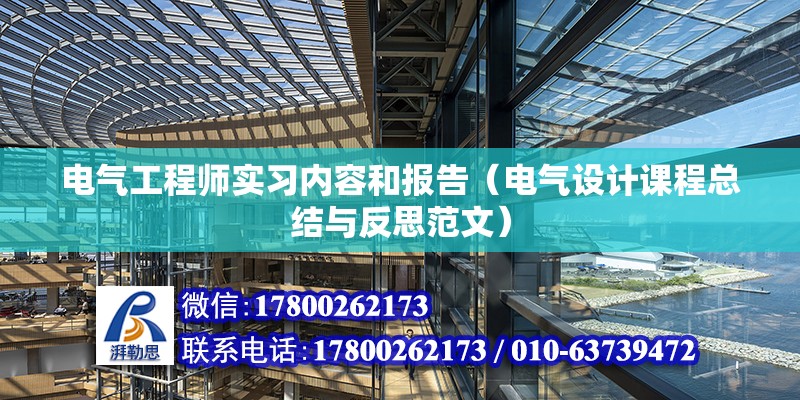 电气工程师实习内容和报告（电气设计课程总结与反思范文）

湃勒思

微信:17800262173

联系电话:17800262173 / 010-63739472